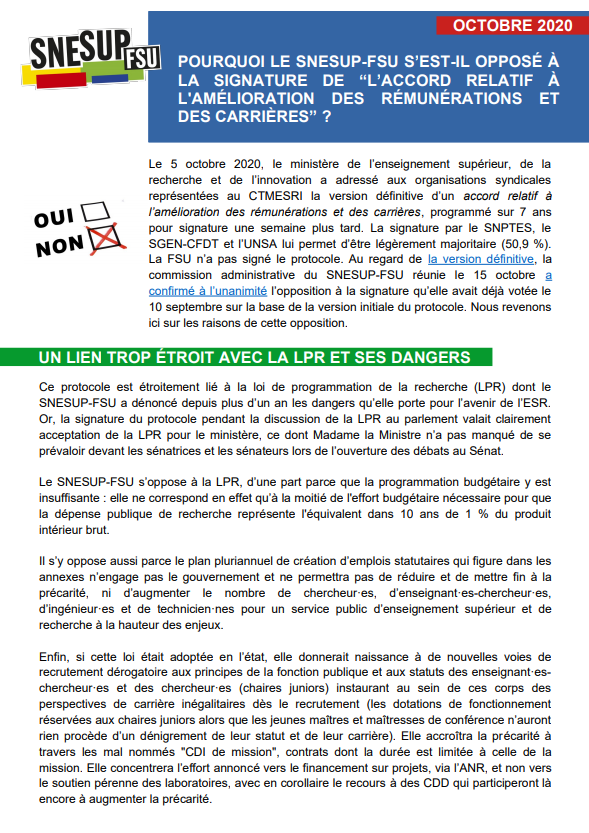 SNESUP FSU

OCTOBRE 2020

POURQUOI LE SNESUP-FSU S'EST-IL OPPOSÉ À LA SIGNATURE DE "L'ACCORD RELATIF À L'AMÉLIORATION DES RÉMUNÉRATIONS ET DES CARRIÈRES" ?

OUI
NON

Le 5 octobre 2020, le ministère de l'enseignement supérieur, de la recherche et de l'innovation a adressé aux organisations syndicales représentées au CTMESRI la version définitive d'un accord relatif à l'amélioration des rémunérations et des carrières, programmé sur 7 ans pour signature une semaine plus tard. La signature par le SNPTES, le SGEN-CFDT et l'UNSA lui permet d'être légèrement majoritaire (50,9 %). La FSU n'a pas signé le protocole. Au regard de la version définitive, la commission administrative du SNESUP-FSU réunie le 15 octobre a confirmé à l'unanimité l'opposition à la signature qu'elle avait déjà votée le 10 septembre sur la base de la version initiale du protocole. Nous revenons ici sur les raisons de cette opposition.

UN LIEN TROP ÉTROIT AVEC LA LPR ET SES DANGERS

Ce protocole est étroitement lié à la loi de programmation de la recherche (LPR) dont le SNESUP-FSU a dénoncé depuis plus d'un an les dangers qu'elle porte pour l'avenir de l'ESR. Or, la signature du protocole pendant la discussion de la LPR au parlement valait clairement acceptation de la LPR pour le ministère, ce dont Madame la Ministre n'a pas manqué de se prévaloir devant les sénatrices et les sénateurs lors de l'ouverture des débats au Sénat.

Le SNESUP-FSU s'oppose à la LPR, d'une part parce que la programmation budgétaire y est insuffisante : elle ne correspond en effet qu'à la moitié de l'effort budgétaire nécessaire pour que la dépense publique de recherche représente l'équivalent dans 10 ans de 1 % du produit intérieur brut.

Il s'y oppose aussi parce le plan pluriannuel de création d'emplois statutaires qui figure dans les annexes n'engage pas le gouvernement et ne permettra pas de réduire et de mettre fin à la précarité, ni d'augmenter le nombre de chercheur·es, d'enseignant·es-chercheur·es, d'ingénieur·es et de technicien·nes pour un service public d'enseignement supérieur et de recherche à la hauteur des enjeux.

Enfin, si cette loi était adoptée en l'état, elle donnerait naissance à de nouvelles voies de recrutement dérogatoire aux principes de la fonction publique et aux statuts des enseignant·es-chercheur·es et des chercheur·es (chaires juniors) instaurant au sein de ces corps des perspectives de carrière inégalitaires dès le recrutement (les dotations de fonctionnement réservées aux chaires juniors alors que les jeunes maîtres et maîtresses de conférence n'auront rien procède d'un dénigrement de leur statut et de leur carrière). Elle accroîtra la précarité à travers les mal nommés "CDI de mission", contrats dont la durée est limitée à celle de la mission. Elle concentrera l'effort annoncé vers le financement sur projets, via l'ANR, et non vers le soutien pérenne des laboratoires, avec en corollaire le recours à des CDD qui participeront là encore à augmenter la précarité.